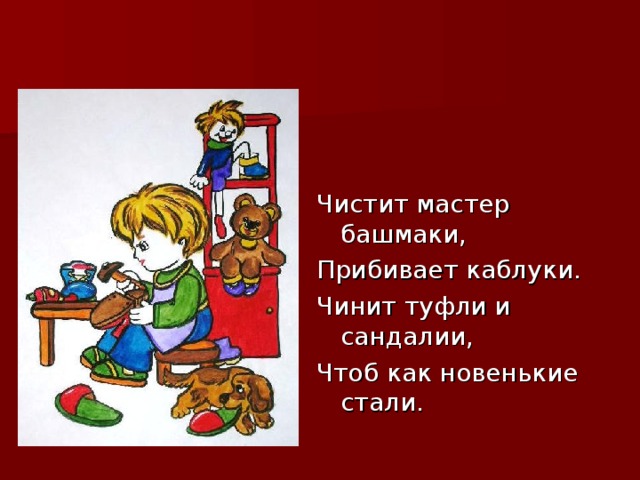 Чистит мастер башмаки,
Прибивает каблуки.
Чинит туфли и сандалии,
Чтоб как новенькие стали.